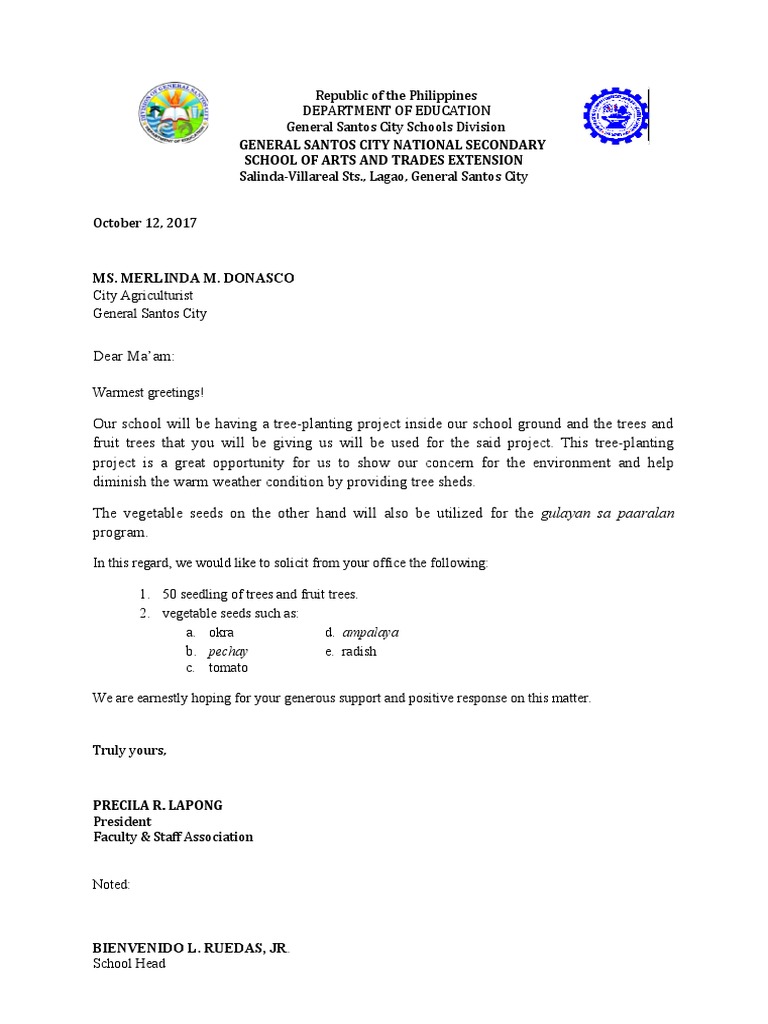 Republic of the Philippines
DEPARTMENT OF EDUCATION
General Santos City Schools Division
GENERAL SANTOS CITY NATIONAL SECONDARY
SCHOOL OF ARTS AND TRADES EXTENSION
Salinda-Villareal Sts., Lagao, General Santos City

October 12, 2017

MS. MERLINDA M. DONASCO
City Agriculturist
General Santos City

Dear Ma'am:

Warmest greetings!

Our school will be having a tree-planting project inside our school ground and the trees and fruit trees that you will be giving us will be used for the said project. This tree-planting project is a great opportunity for us to show our concern for the environment and help diminish the warm weather condition by providing tree sheds.

The vegetable seeds on the other hand will also be utilized for the gulayan sa paaralan program.

In this regard, we would like to solicit from your office the following:

1. 50 seedling of trees and fruit trees.
2. vegetable seeds such as:
a. okra
b. pechay
c. tomato
d. ampalaya
e. radish

We are earnestly hoping for your generous support and positive response on this matter.

Truly yours,

PRECILA R. LAPONG
President
Faculty & Staff Association

Noted:

BIENVENIDO L. RUEDAS, JR.
School Head